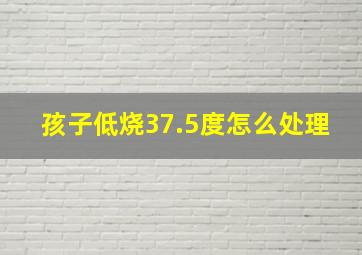 孩子低烧37.5度怎么处理